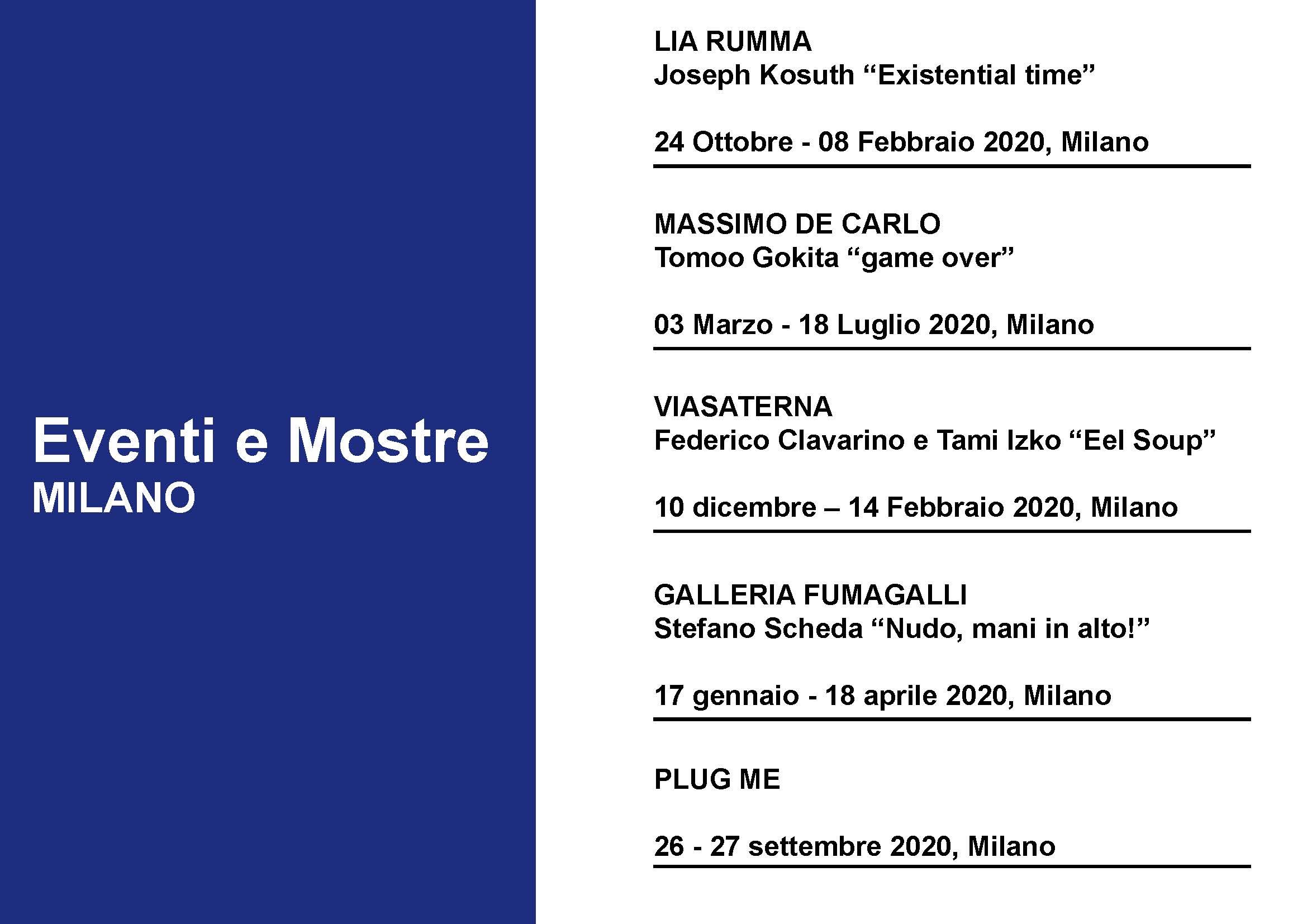 Eventi e Mostre
MILANO

LIA RUMMA
Joseph Kosuth “Existential time”

24 Ottobre - 08 Febbraio 2020, Milano

MASSIMO DE CARLO
Tomoo Gokita “game over”

03 Marzo - 18 Luglio 2020, Milano

VIASATERNA
Federico Clavarino e Tami Izko “Eel Soup”

10 dicembre – 14 Febbraio 2020, Milano

GALLERIA FUMAGALLI
Stefano Scheda “Nudo, mani in alto!”

17 gennaio - 18 aprile 2020, Milano

PLUG ME

26 - 27 settembre 2020, Milano